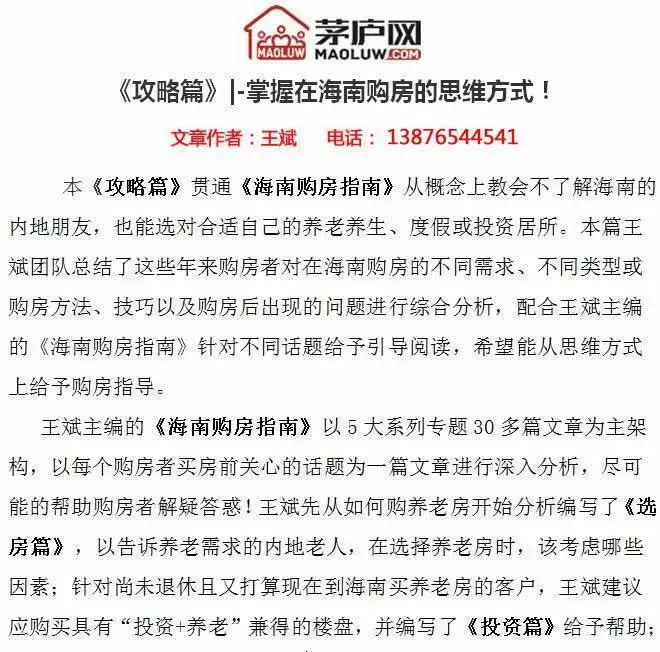 MAOLUW 茅庐网 MAOLUW.COM

《攻略篇》|-掌握在海南购房的思维方式！

文章作者：王斌　电话：13876544541

本《攻略篇》贯通《海南购房指南》从概念上教会不了解海南的内地朋友，也能选对合适自己的养老养生、度假或投资居所。本篇王斌团队总结了这些年来购房者对在海南购房的不同需求、不同类型或购房方法、技巧以及购房后出现的问题进行综合分析，配合王斌主编的《海南购房指南》针对不同话题给予引导阅读，希望能从思维方式上给予购房指导。

王斌主编的《海南购房指南》以5大系列专题30多篇文章为主架构，以每个购房者买房前关心的话题为一篇文章进行深入分析，尽可能的帮助购房者解疑答惑！王斌先从如何购养老房开始分析编写了《选房篇》，以告诉养老需求的内地老人，在选择养老房时，该考虑哪些因素；针对尚未退休且又打算现在到海南买养老房的客户，王斌建议应购买具有“投资+养老”兼得的楼盘，并编写了《投资篇》给予帮助；